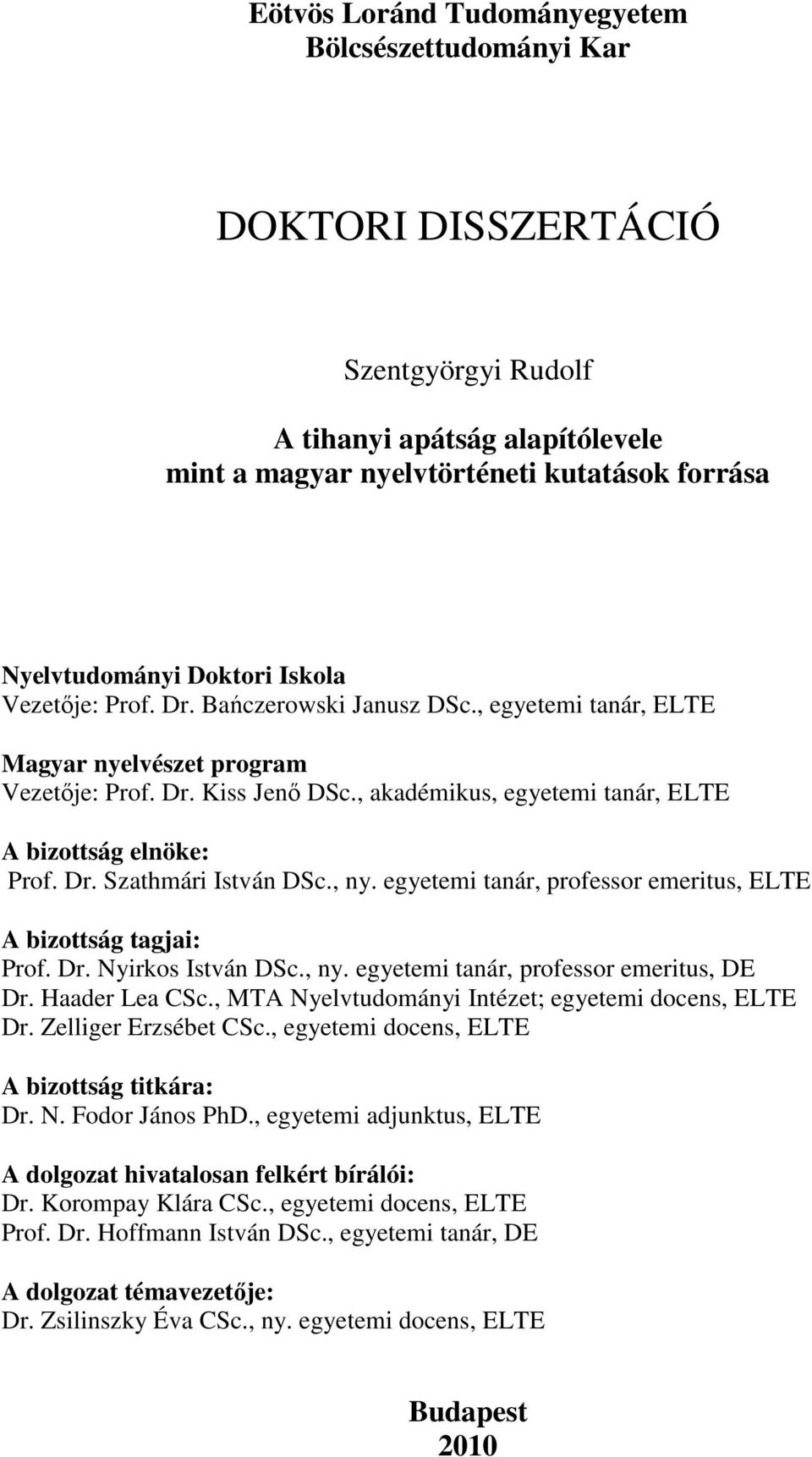 Eötvös Loránd Tudományegyetem
Bölcsészettudományi Kar

DOKTORI DISSZERTÁCIÓ

Szentgyörgyi Rudolf

A tihanyi apátság alapítólevele
mint a magyar nyelvtörténeti kutatások forrása

Nyelvtudományi Doktori Iskola
Vezetője: Prof. Dr. Bańczerowski Janusz DSc., egyetemi tanár, ELTE

Magyar nyelvészet program
Vezetője: Prof. Dr. Kiss Jenő DSc., akadémikus, egyetemi tanár, ELTE

A bizottság elnöke:
Prof. Dr. Szathmári István DSc., ny. egyetemi tanár, professor emeritus, ELTE

A bizottság tagjai:
Prof. Dr. Nyirkos István DSc., ny. egyetemi tanár, professor emeritus, DE
Dr. Haader Lea CSc., MTA Nyelvtudományi Intézet; egyetemi docens, ELTE
Dr. Zelliger Erzsébet CSc., egyetemi docens, ELTE

A bizottság titkára:
Dr. N. Fodor János PhD., egyetemi adjunktus, ELTE

A dolgozat hivatalosan felkért bírálói:
Dr. Korompay Klára CSc., egyetemi docens, ELTE
Prof. Dr. Hoffmann István DSc., egyetemi tanár, DE

A dolgozat témavezetője:
Dr. Zsilinszky Éva CSc., ny. egyetemi docens, ELTE

Budapest
2010